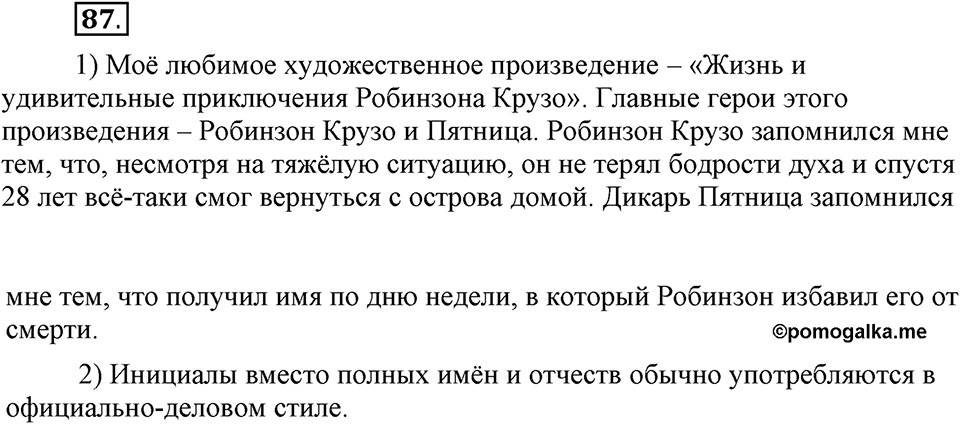 87.

1) Моё любимое художественное произведение – «Жизнь и удивительные приключения Робинзона Крузо». Главные герои этого произведения – Робинзон Крузо и Пятница. Робинзон Крузо запомнился мне тем, что, несмотря на тяжёлую ситуацию, он не терял бодрости духа и спустя 28 лет всё-таки смог вернуться с острова домой. Дикарь Пятница запомнился

мне тем, что получил имя по дню недели, в который Робинзон избавил его от смерти.

©pomogalka.me

2) Инициалы вместо полных имён и отчеств обычно употребляются в официально-деловом стиле.